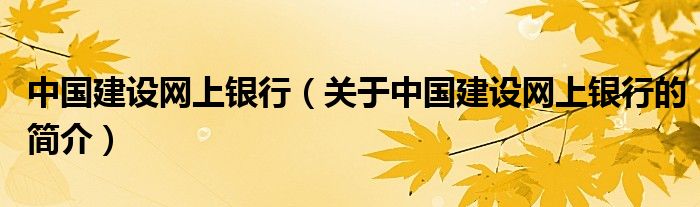 中国建设网上银行（关于中国建设网上银行的简介）